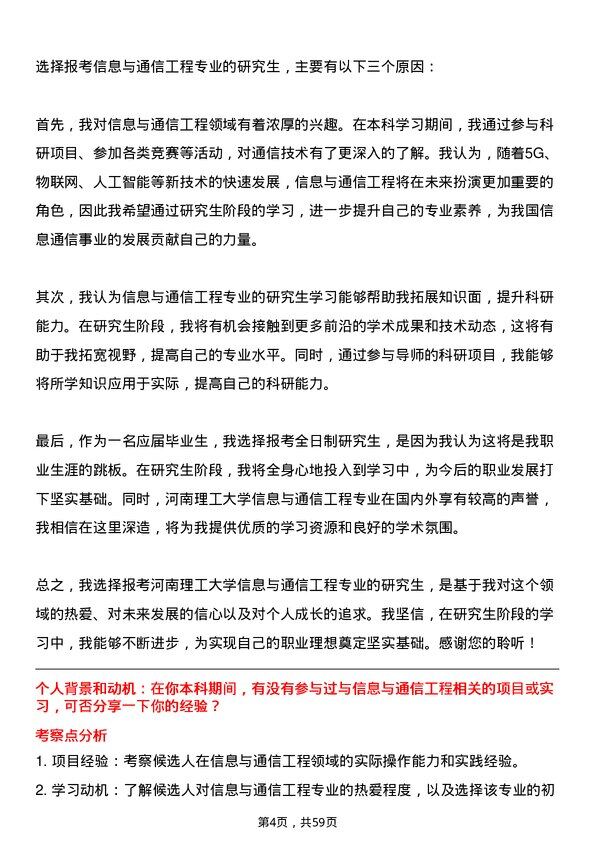 选择报考信息与通信工程专业的研究生，主要有以下三个原因：

首先，我对信息与通信工程领域有着浓厚的兴趣。在本科学习期间，我通过参与科研项目、参加各类竞赛等活动，对通信技术有了更深入的了解。我认为，随着5G、物联网、人工智能等新技术的快速发展，信息与通信工程将在未来扮演更加重要的角色，因此我希望通过研究生阶段的学习，进一步提升自己的专业素养，为我国信息通信事业的发展贡献自己的力量。

其次，我认为信息与通信工程专业的研究生学习能够帮助我拓展知识面，提升科研能力。在研究生阶段，我将有机会接触到更多前沿的学术成果和技术动态，这将有助于我拓宽视野，提高自己的专业水平。同时，通过参与导师的科研项目，我能够将所学知识应用于实际，提高自己的科研能力。

最后，作为一名应届毕业生，我选择报考全日制研究生，是因为我认为这将是我职业生涯的跳板。在研究生阶段，我将全身心地投入到学习中，为今后的职业发展打下坚实基础。同时，河南理工大学信息与通信工程专业在国内外享有较高的声誉，我相信在这里深造，将为我提供优质的学习资源和良好的学术氛围。

总之，我选择报考河南理工大学信息与通信工程专业的研究生，是基于我对这个领域的热爱、对未来发展的信心以及对个人成长的追求。我坚信，在研究生阶段的学习中，我能够不断进步，为实现自己的职业理想奠定坚实基础。感谢您的聆听！

个人背景和动机：在你本科期间，有没有参与过与信息与通信工程相关的项目或实习，可否分享一下你的经验？

考察点分析

1. 项目经验：考察候选人在信息与通信工程领域的实际操作能力和实践经验。

2. 学习动机：了解候选人对信息与通信工程专业的热爱程度，以及选择该专业的初

第4页，共59页